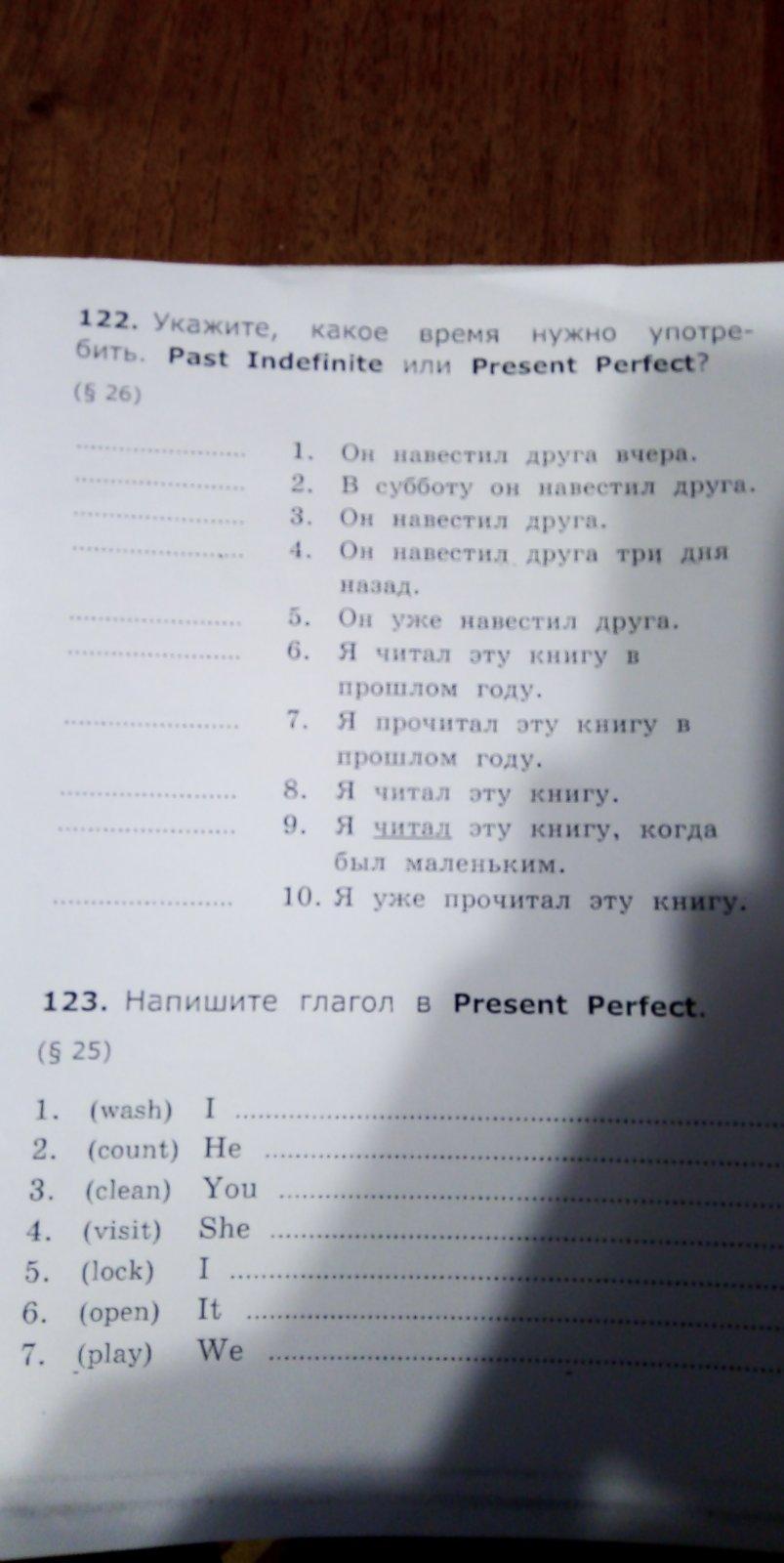 122. Укажите, какое время нужно употребить. Past Indefinite или Present Perfect? (§ 26)

____ 1. Он навестил друга вчера.
____ 2. В субботу он навестил друга.
____ 3. Он навестил друга.
____ 4. Он навестил друга три дня назад.
____ 5. Он уже навестил друга.
____ 6. Я читал эту книгу в прошлом году.
____ 7. Я прочитал эту книгу в прошлом году.
____ 8. Я читал эту книгу.
____ 9. Я читал эту книгу, когда был маленьким.
____ 10. Я уже прочитал эту книгу.

123. Напишите глагол в Present Perfect. (§ 25)

1. (wash) I ____
2. (count) He ____
3. (clean) You ____
4. (visit) She ____
5. (lock) I ____
6. (open) It ____
7. (play) We ____